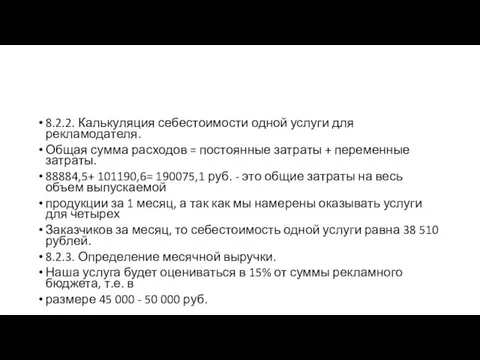 • 8.2.2. Калькуляция себестоимости одной услуги для рекламодателя.

• Общая сумма расходов = постоянные затраты + переменные затраты.

• 88884,5+ 101190,6= 190075,1 руб. - это общие затраты на весь объем выпускаемой

• продукции за 1 месяц, а так как мы намерены оказывать услуги для четырех

• Заказчиков за месяц, то себестоимость одной услуги равна 38 510 рублей.

• 8.2.3. Определение месячной выручки.

• Наша услуга будет оцениваться в 15% от суммы рекламного бюджета, т.е. в

• размере 45 000 - 50 000 руб.